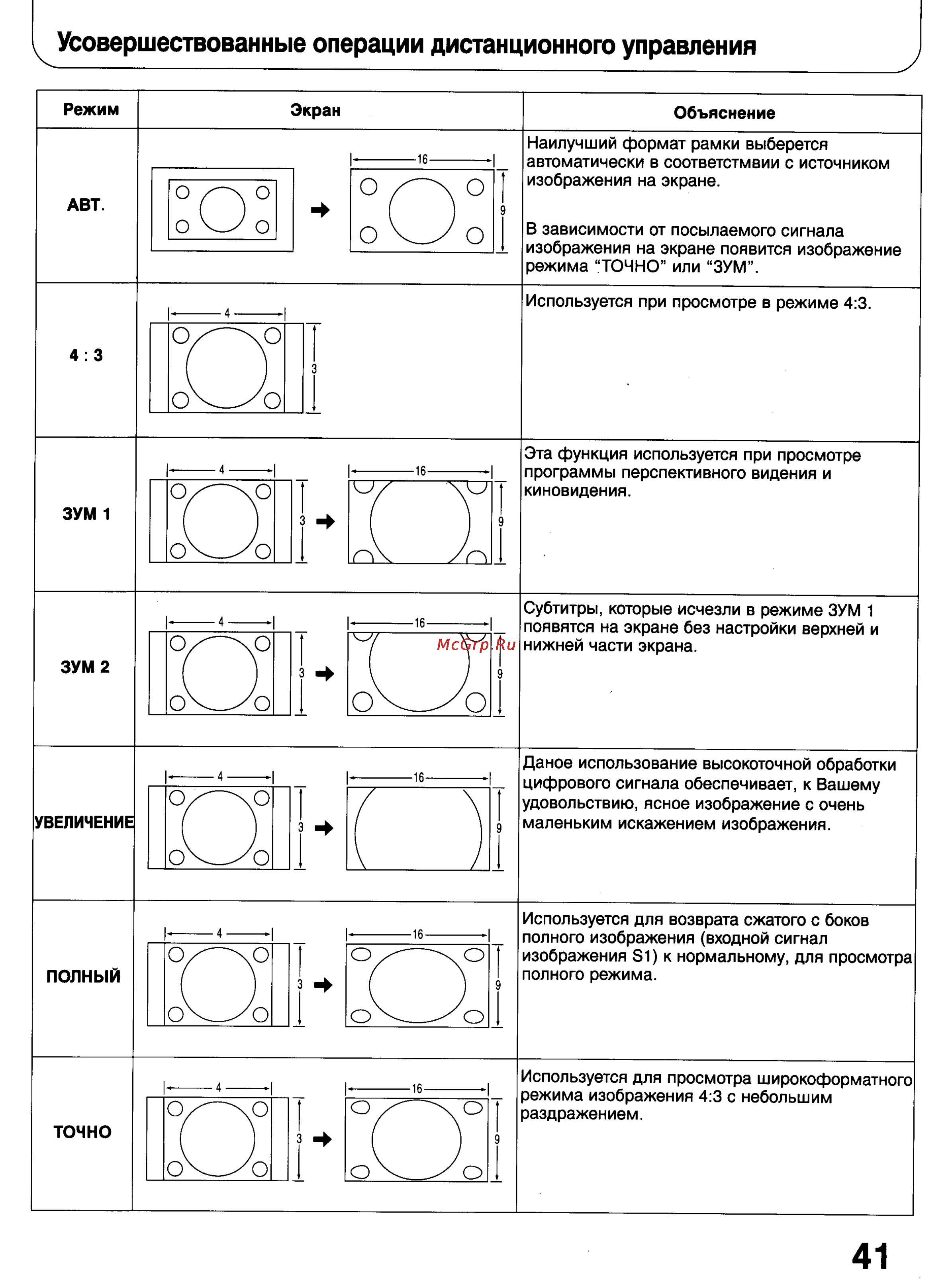 Усовершествованные операции дистанционного управления

| Режим | Экран | Объяснение |
|---|---|---|
| АВТ. | 16 9 | Наилучший формат рамки выберется автоматически в соответстмвии с источником изображения на экране. В зависимости от посылаемого сигнала изображения на экране появится изображение режима “ТОЧНО” или “ЗУМ”. |
| 4 : 3 | 4 3 | Используется при просмотре в режиме 4:3. |
| ЗУМ 1 | 4 3 16 9 | Эта функция используется при просмотре программы перспективного видения и киновидения. |
| ЗУМ 2 | 4 3 16 9 | Субтитры, которые исчезли в режиме ЗУМ 1 появятся на экране без настройки верхней и нижней части экрана. |
| УВЕЛИЧЕНИЕ | 4 3 16 9 | Даное использование высокоточной обработки цифрового сигнала обеспечивает, к Вашему удовольствию, ясное изображение с очень маленьким искажением изображения. |
| ПОЛНЫЙ | 4 3 16 9 | Используется для возврата сжатого с боков полного изображения (входной сигнал изображения S1) к нормальному, для просмотра полного режима. |
| ТОЧНО | 4 3 16 9 | Используется для просмотра широкоформатного режима изображения 4:3 с небольшим раздражением. |

McGrp.Ru

41